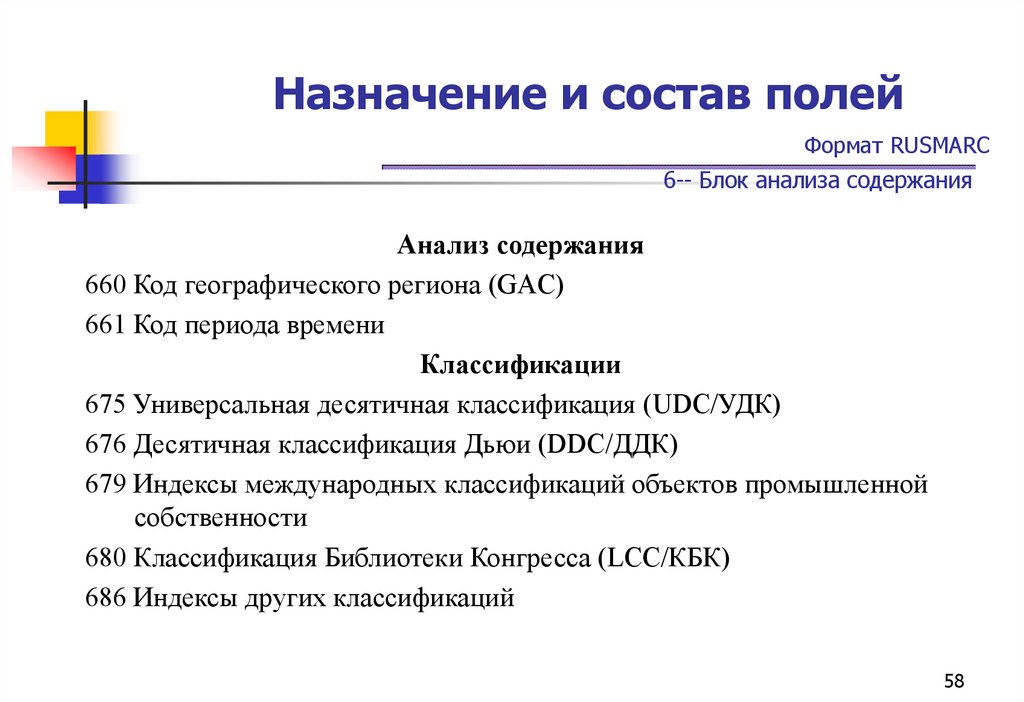 Назначение и состав полей

Формат RUSMARC

6-- Блок анализа содержания

Анализ содержания

660 Код географического региона (GAC)

661 Код периода времени

Классификации

675 Универсальная десятичная классификация (UDC/УДК)

676 Десятичная классификация Дьюи (DDC/ДДК)

679 Индексы международных классификаций объектов промышленной собственности

680 Классификация Библиотеки Конгресса (LCC/КБК)

686 Индексы других классификаций

58